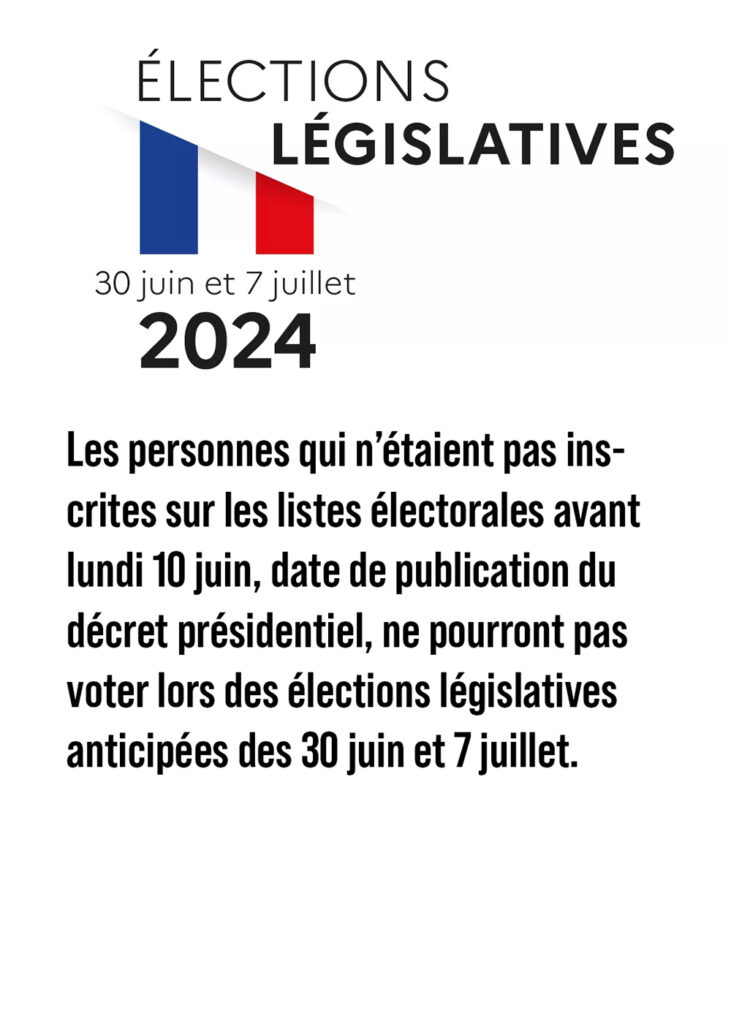 ÉLECTIONS
LÉGISLATIVES

30 juin et 7 juillet
2024

Les personnes qui n'étaient pas inscrites sur les listes électorales avant lundi 10 juin, date de publication du décret présidentiel, ne pourront pas voter lors des élections législatives anticipées des 30 juin et 7 juillet.